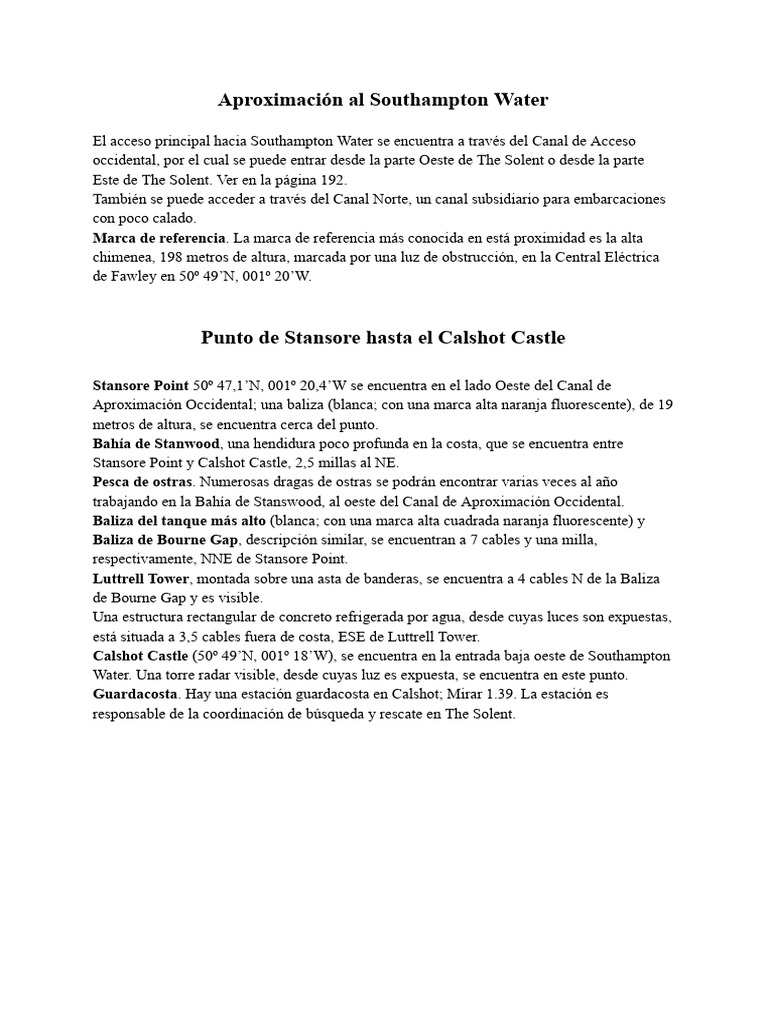 Aproximación al Southampton Water

El acceso principal hacia Southampton Water se encuentra a través del Canal de Acceso occidental, por el cual se puede entrar desde la parte Oeste de The Solent o desde la parte Este de The Solent. Ver en la página 192.
También se puede acceder a través del Canal Norte, un canal subsidiario para embarcaciones con poco calado.
Marca de referencia. La marca de referencia más conocida en está proximidad es la alta chimenea, 198 metros de altura, marcada por una luz de obstrucción, en la Central Eléctrica de Fawley en 50º 49'N, 001º 20'W.

Punto de Stansore hasta el Calshot Castle

Stansore Point 50º 47,1'N, 001º 20,4'W se encuentra en el lado Oeste del Canal de Aproximación Occidental; una baliza (blanca; con una marca alta naranja fluorescente), de 19 metros de altura, se encuentra cerca del punto.
Bahía de Stanwood, una hendidura poco profunda en la costa, que se encuentra entre Stansore Point y Calshot Castle, 2,5 millas al NE.
Pesca de ostras. Numerosas dragas de ostras se podrán encontrar varias veces al año trabajando en la Bahía de Stanswood, al oeste del Canal de Aproximación Occidental.
Baliza del tanque más alto (blanca; con una marca alta cuadrada naranja fluorescente) y Baliza de Bourne Gap, descripción similar, se encuentran a 7 cables y una milla, respectivamente, NNE de Stansore Point.
Luttrell Tower, montada sobre una asta de banderas, se encuentra a 4 cables N de la Baliza de Bourne Gap y es visible.
Una estructura rectangular de concreto refrigerada por agua, desde cuyas luces son expuestas, está situada a 3,5 cables fuera de costa, ESE de Luttrell Tower.
Calshot Castle (50º 49'N, 001º 18'W), se encuentra en la entrada baja oeste de Southampton Water. Una torre radar visible, desde cuyas luz es expuesta, se encuentra en este punto.
Guardacosta. Hay una estación guardacosta en Calshot; Mirar 1.39. La estación es responsable de la coordinación de búsqueda y rescate en The Solent.